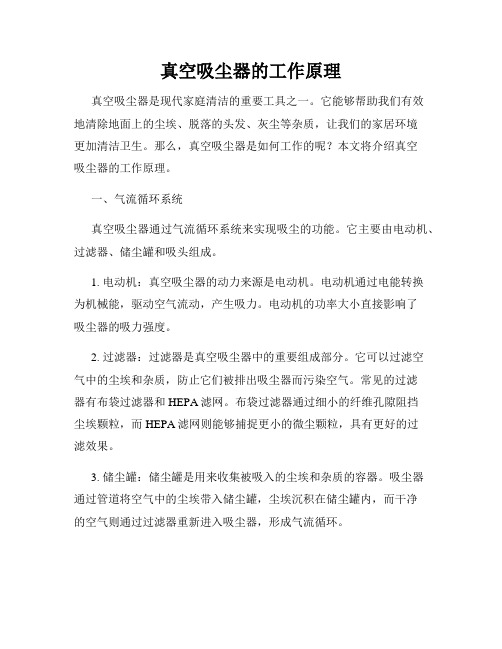 真空吸尘器的工作原理

真空吸尘器是现代家庭清洁的重要工具之一。它能够帮助我们有效地清除地面上的尘埃、脱落的头发、灰尘等杂质，让我们的家居环境更加清洁卫生。那么，真空吸尘器是如何工作的呢？本文将介绍真空吸尘器的工作原理。

一、气流循环系统

真空吸尘器通过气流循环系统来实现吸尘的功能。它主要由电动机、过滤器、储尘罐和吸头组成。

1. 电动机：真空吸尘器的动力来源是电动机。电动机通过电能转换为机械能，驱动空气流动，产生吸力。电动机的功率大小直接影响了吸尘器的吸力强度。

2. 过滤器：过滤器是真空吸尘器中的重要组成部分。它可以过滤空气中的尘埃和杂质，防止它们被排出吸尘器而污染空气。常见的过滤器有布袋过滤器和 HEPA 滤网。布袋过滤器通过细小的纤维孔隙阻挡尘埃颗粒，而 HEPA 滤网则能够捕捉更小的微尘颗粒，具有更好的过滤效果。

3. 储尘罐：储尘罐是用来收集被吸入的尘埃和杂质的容器。吸尘器通过管道将空气中的尘埃带入储尘罐，尘埃沉积在储尘罐内，而干净的空气则通过过滤器重新进入吸尘器，形成气流循环。